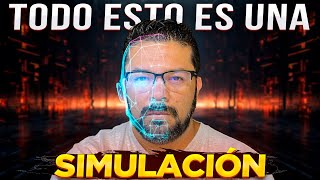 TODO ESTO ES UNA
SIMULACIÓN